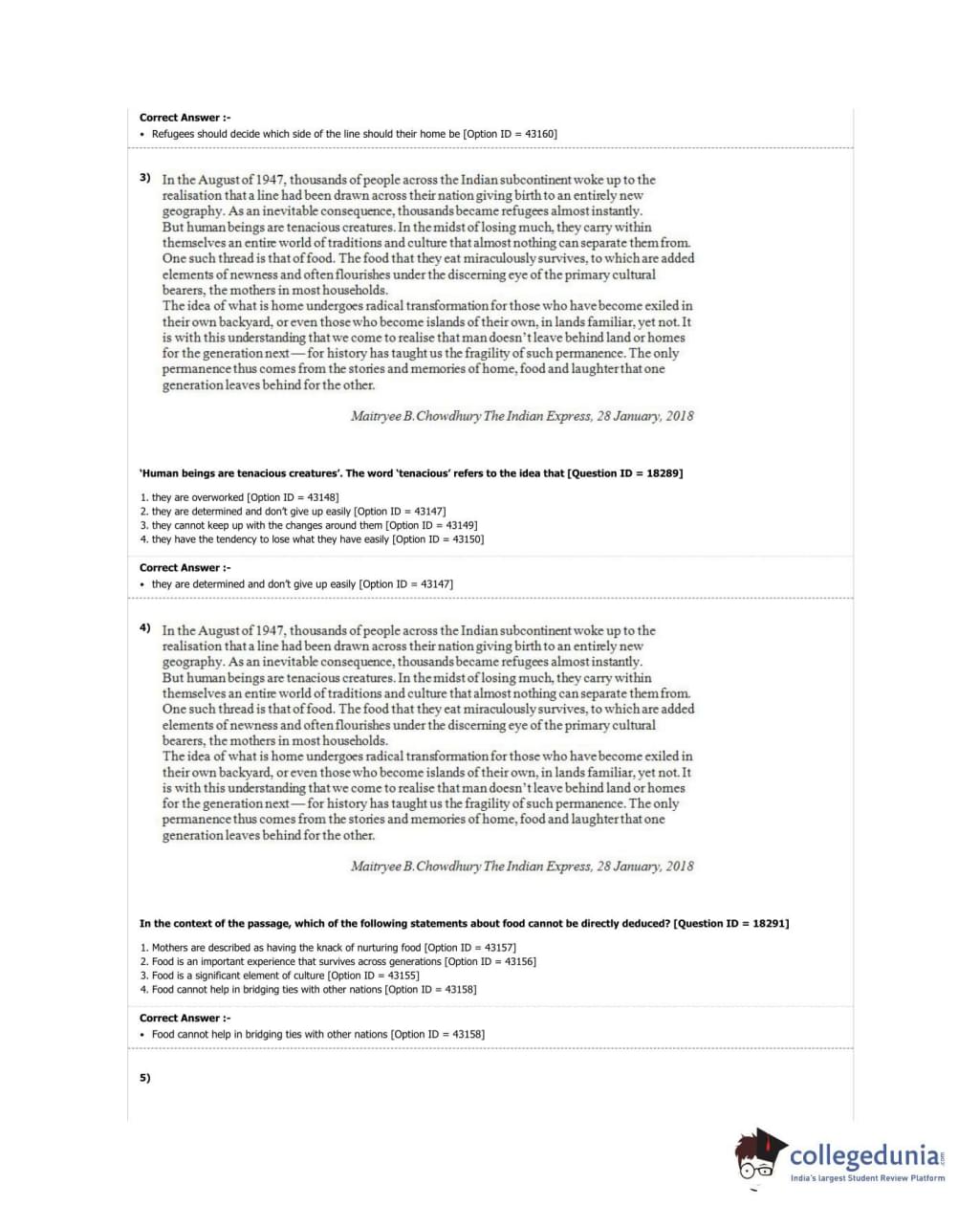 Correct Answer :-
• Refugees should decide which side of the line should their home be [Option ID = 43160]

3) In the August of 1947, thousands of people across the Indian subcontinent woke up to the realisation that a line had been drawn across their nation giving birth to an entirely new geography. As an inevitable consequence, thousands became refugees almost instantly.
But human beings are tenacious creatures. In the midst of losing much, they carry within themselves an entire world of traditions and culture that almost nothing can separate them from. One such thread is that of food. The food that they eat miraculously survives, to which are added elements of newness and often flourishes under the discerning eye of the primary cultural bearers, the mothers in most households.
The idea of what is home undergoes radical transformation for those who have become exiled in their own backyard, or even those who become islands of their own, in lands familiar, yet not. It is with this understanding that we come to realise that man doesn't leave behind land or homes for the generation next — for history has taught us the fragility of such permanence. The only permanence thus comes from the stories and memories of home, food and laughter that one generation leaves behind for the other.

Maitryee B. Chowdhury The Indian Express, 28 January, 2018

'Human beings are tenacious creatures'. The word 'tenacious' refers to the idea that [Question ID = 18289]

1. they are overworked [Option ID = 43148]
2. they are determined and don't give up easily [Option ID = 43147]
3. they cannot keep up with the changes around them [Option ID = 43149]
4. they have the tendency to lose what they have easily [Option ID = 43150]

Correct Answer :-
• they are determined and don't give up easily [Option ID = 43147]

4) In the August of 1947, thousands of people across the Indian subcontinent woke up to the realisation that a line had been drawn across their nation giving birth to an entirely new geography. As an inevitable consequence, thousands became refugees almost instantly.
But human beings are tenacious creatures. In the midst of losing much, they carry within themselves an entire world of traditions and culture that almost nothing can separate them from. One such thread is that of food. The food that they eat miraculously survives, to which are added elements of newness and often flourishes under the discerning eye of the primary cultural bearers, the mothers in most households.
The idea of what is home undergoes radical transformation for those who have become exiled in their own backyard, or even those who become islands of their own, in lands familiar, yet not. It is with this understanding that we come to realise that man doesn't leave behind land or homes for the generation next — for history has taught us the fragility of such permanence. The only permanence thus comes from the stories and memories of home, food and laughter that one generation leaves behind for the other.

Maitryee B. Chowdhury The Indian Express, 28 January, 2018

In the context of the passage, which of the following statements about food cannot be directly deduced? [Question ID = 18291]

1. Mothers are described as having the knack of nurturing food [Option ID = 43157]
2. Food is an important experience that survives across generations [Option ID = 43156]
3. Food is a significant element of culture [Option ID = 43155]
4. Food cannot help in bridging ties with other nations [Option ID = 43158]

Correct Answer :-
• Food cannot help in bridging ties with other nations [Option ID = 43158]

5)

collegedunia.com
India's largest Student Review Platform